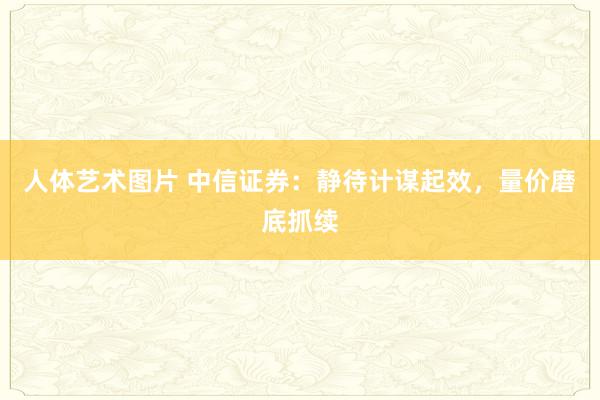 人体艺术图片 中信证券：静待计谋起效，量价磨底抓续